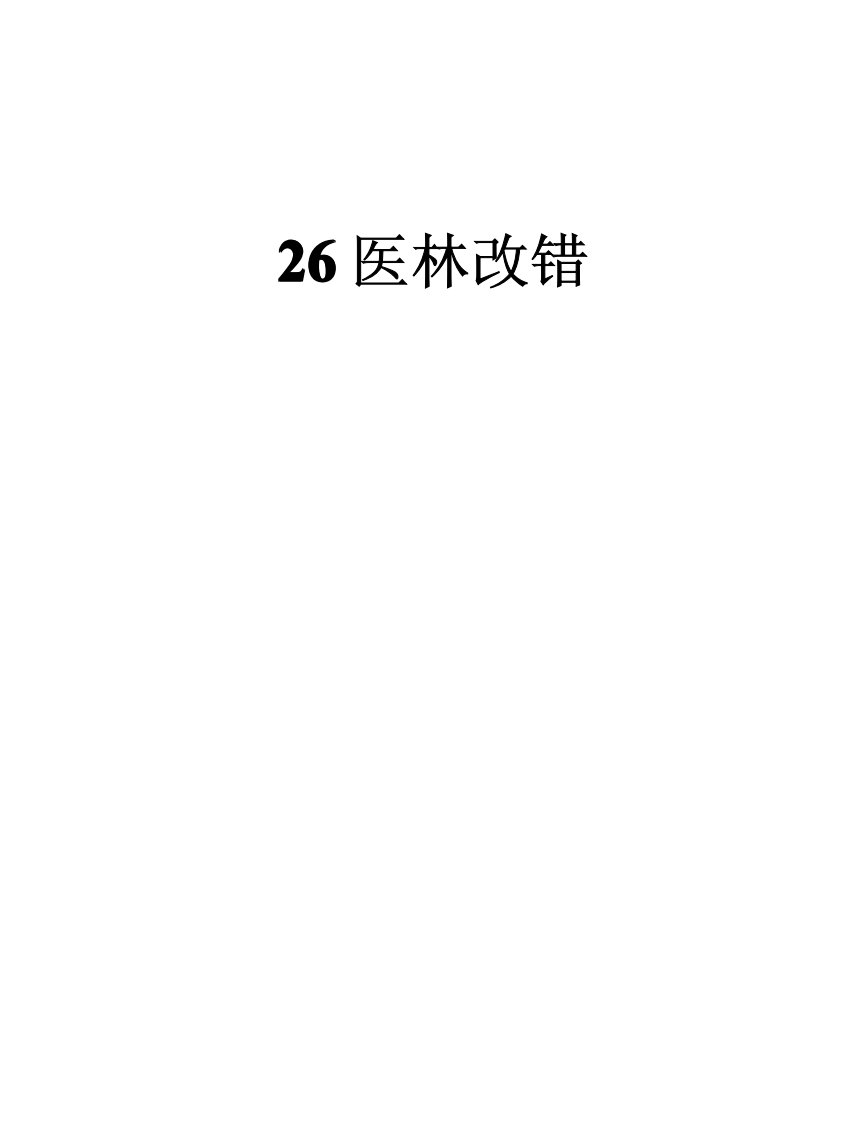 26 医林改错